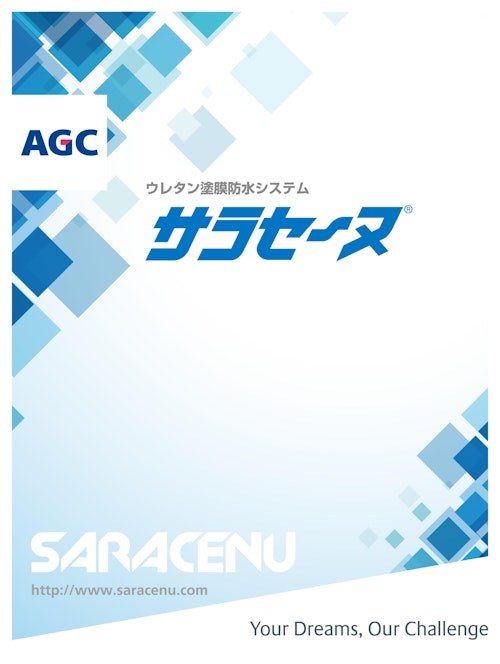 AGC

ウレタン塗膜防水システム

サラセーヌ®

SARACENU

http://www.saracenu.com

Your Dreams, Our Challenge